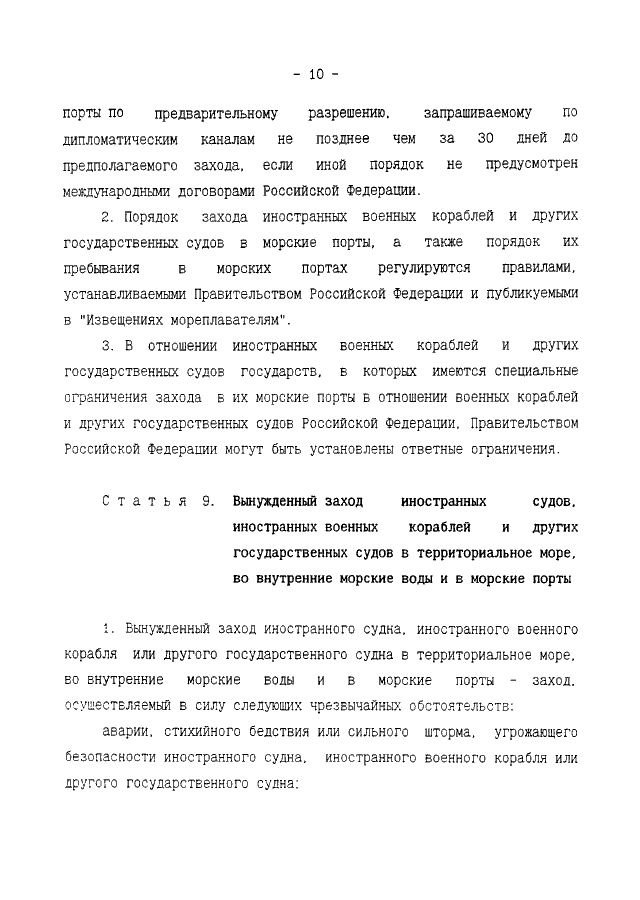 - 10 -

порты по предварительному разрешению, запрашиваемому по дипломатическим каналам не позднее чем за 30 дней до предполагаемого захода, если иной порядок не предусмотрен международными договорами Российской Федерации.

2. Порядок захода иностранных военных кораблей и других государственных судов в морские порты, а также порядок их пребывания в морских портах регулируются правилами, устанавливаемыми Правительством Российской Федерации и публикуемыми в "Извещениях мореплавателям".

3. В отношении иностранных военных кораблей и других государственных судов государств, в которых имеются специальные ограничения захода в их морские порты в отношении военных кораблей и других государственных судов Российской Федерации, Правительством Российской Федерации могут быть установлены ответные ограничения.

Статья 9. Вынужденный заход иностранных судов, иностранных военных кораблей и других государственных судов в территориальное море, во внутренние морские воды и в морские порты

1. Вынужденный заход иностранного судна, иностранного военного корабля или другого государственного судна в территориальное море, во внутренние морские воды и в морские порты - заход, осуществляемый в силу следующих чрезвычайных обстоятельств:

аварии, стихийного бедствия или сильного шторма, угрожающего безопасности иностранного судна, иностранного военного корабля или другого государственного судна;